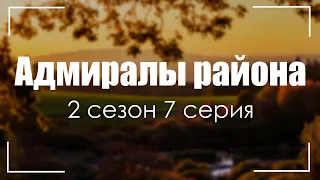 Адмиралы района

2 сезон 7 серия